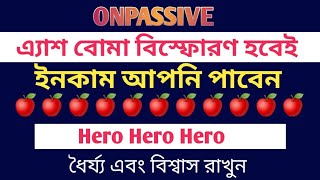 ONPASSIVE

এ্যাশ বোমা বিস্ফোরণ হবেই

ইনকাম আপনি পাবেন

Hero Hero Hero

ধৈর্য্য এবং বিশ্বাস রাখুন